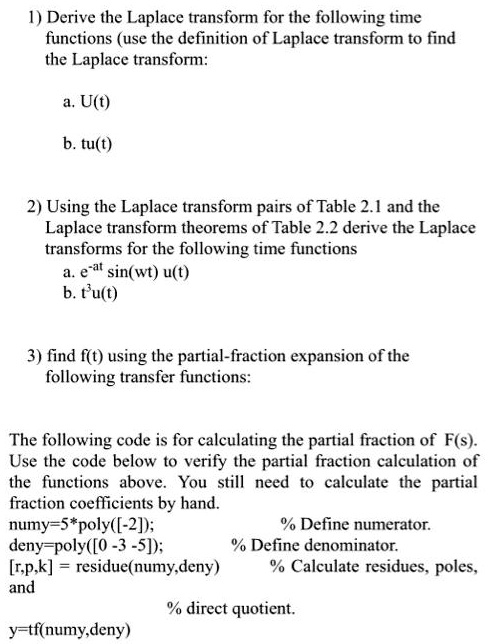 1) Derive the Laplace transform for the following time functions (use the definition of Laplace transform to find the Laplace transform:

a. U(t)

b. tu(t)

2) Using the Laplace transform pairs of Table 2.1 and the Laplace transform theorems of Table 2.2 derive the Laplace transforms for the following time functions

a. $e^{-at}$ sin(wt) u(t)

b. $t^3$u(t)

3) find f(t) using the partial-fraction expansion of the following transfer functions:

The following code is for calculating the partial fraction of F(s). Use the code below to verify the partial fraction calculation of the functions above. You still need to calculate the partial fraction coefficients by hand.

numy=5*poly([-2]); % Define numerator.
deny=poly([0 -3 -5]); % Define denominator.
[r,p,k] = residue(numy,deny) % Calculate residues, poles, and
% direct quotient.
y=tf(numy,deny)